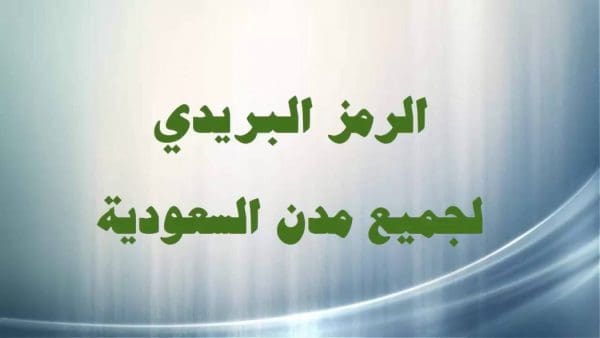 الرمز البريدي
لجميع مدن السعودية